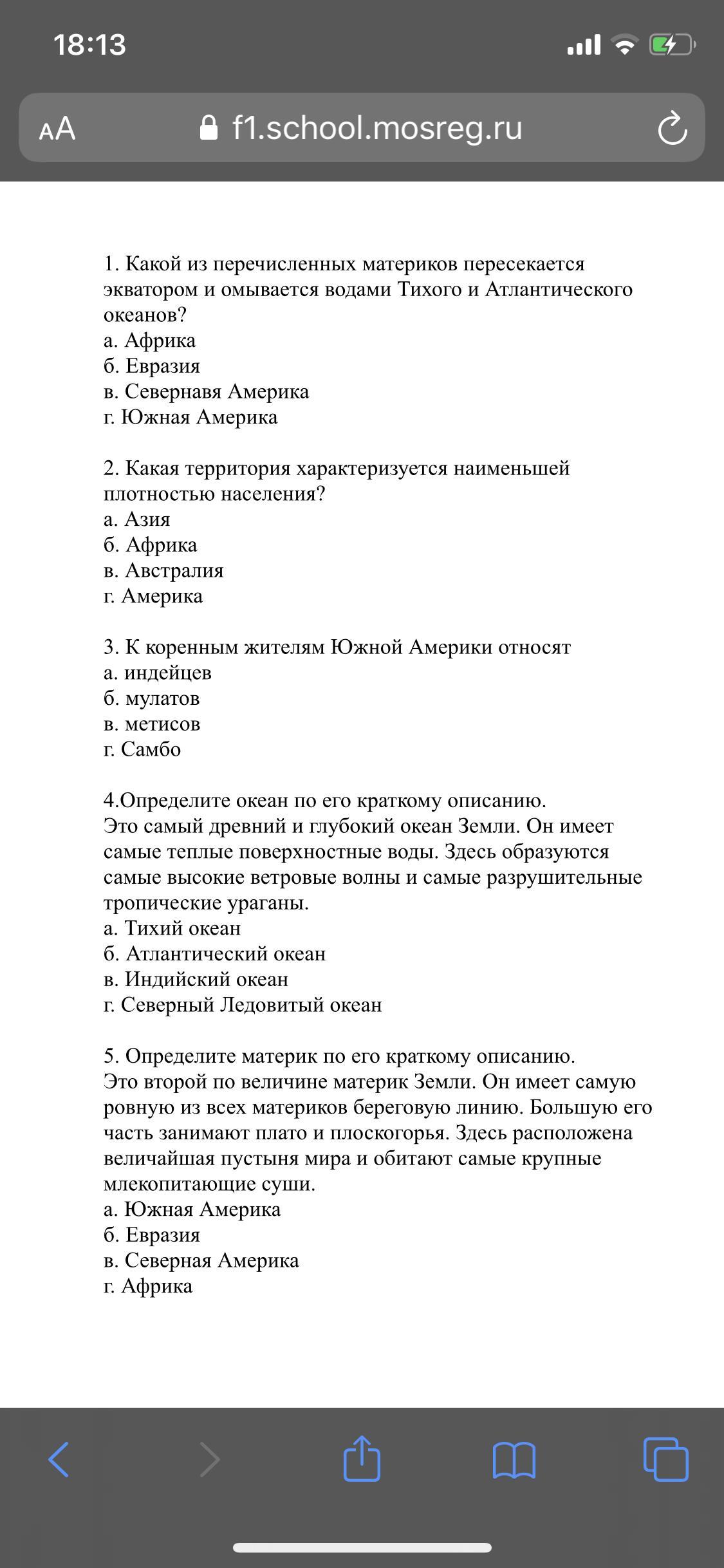 18:13

AA f1.school.mosreg.ru

1. Какой из перечисленных материков пересекается экватором и омывается водами Тихого и Атлантического океанов?
а. Африка
б. Евразия
в. Севернавя Америка
г. Южная Америка

2. Какая территория характеризуется наименьшей плотностью населения?
а. Азия
б. Африка
в. Австралия
г. Америка

3. К коренным жителям Южной Америки относят
а. индейцев
б. мулатов
в. метисов
г. Самбо

4.Определите океан по его краткому описанию.
Это самый древний и глубокий океан Земли. Он имеет самые теплые поверхностные воды. Здесь образуются самые высокие ветровые волны и самые разрушительные тропические ураганы.
а. Тихий океан
б. Атлантический океан
в. Индийский океан
г. Северный Ледовитый океан

5. Определите материк по его краткому описанию.
Это второй по величине материк Земли. Он имеет самую ровную из всех материков береговую линию. Большую его часть занимают плато и плоскогорья. Здесь расположена величайшая пустыня мира и обитают самые крупные млекопитающие суши.
а. Южная Америка
б. Евразия
в. Северная Америка
г. Африка